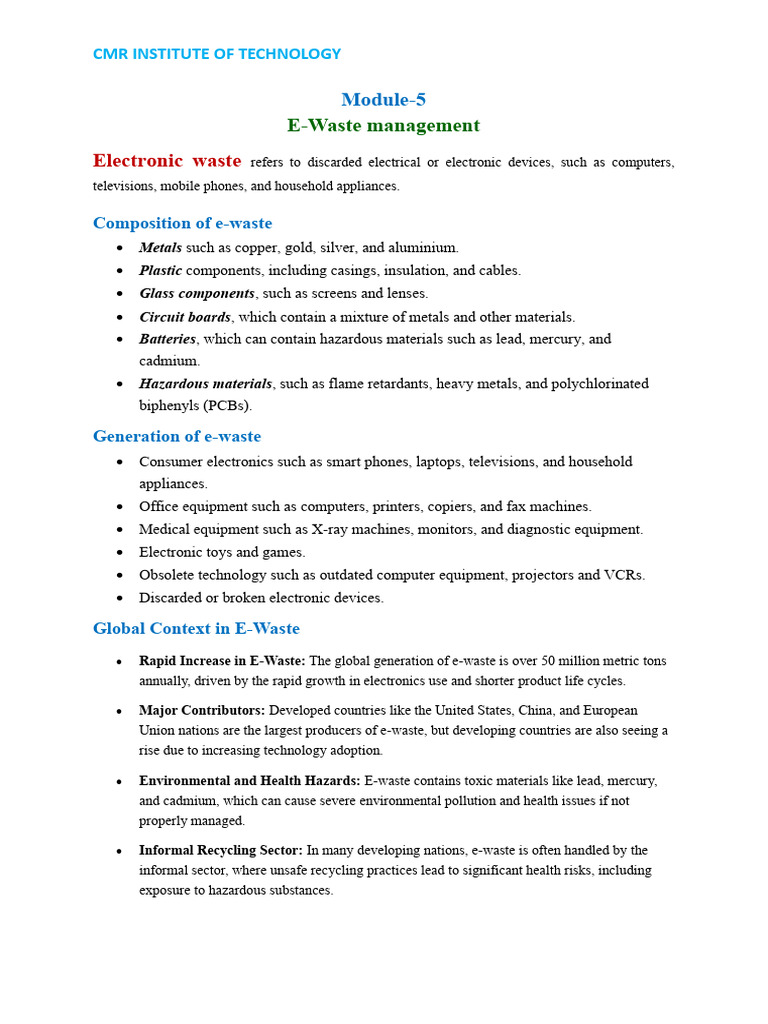 CMR INSTITUTE OF TECHNOLOGY

Module-5
E-Waste management

Electronic waste refers to discarded electrical or electronic devices, such as computers, televisions, mobile phones, and household appliances.

Composition of e-waste

- Metals such as copper, gold, silver, and aluminium.
- Plastic components, including casings, insulation, and cables.
- Glass components, such as screens and lenses.
- Circuit boards, which contain a mixture of metals and other materials.
- Batteries, which can contain hazardous materials such as lead, mercury, and cadmium.
- Hazardous materials, such as flame retardants, heavy metals, and polychlorinated biphenyls (PCBs).

Generation of e-waste

- Consumer electronics such as smart phones, laptops, televisions, and household appliances.
- Office equipment such as computers, printers, copiers, and fax machines.
- Medical equipment such as X-ray machines, monitors, and diagnostic equipment.
- Electronic toys and games.
- Obsolete technology such as outdated computer equipment, projectors and VCRs.
- Discarded or broken electronic devices.

Global Context in E-Waste

- Rapid Increase in E-Waste: The global generation of e-waste is over 50 million metric tons annually, driven by the rapid growth in electronics use and shorter product life cycles.
- Major Contributors: Developed countries like the United States, China, and European Union nations are the largest producers of e-waste, but developing countries are also seeing a rise due to increasing technology adoption.
- Environmental and Health Hazards: E-waste contains toxic materials like lead, mercury, and cadmium, which can cause severe environmental pollution and health issues if not properly managed.
- Informal Recycling Sector: In many developing nations, e-waste is often handled by the informal sector, where unsafe recycling practices lead to significant health risks, including exposure to hazardous substances.